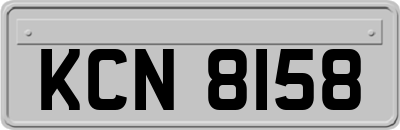 KCN 8158